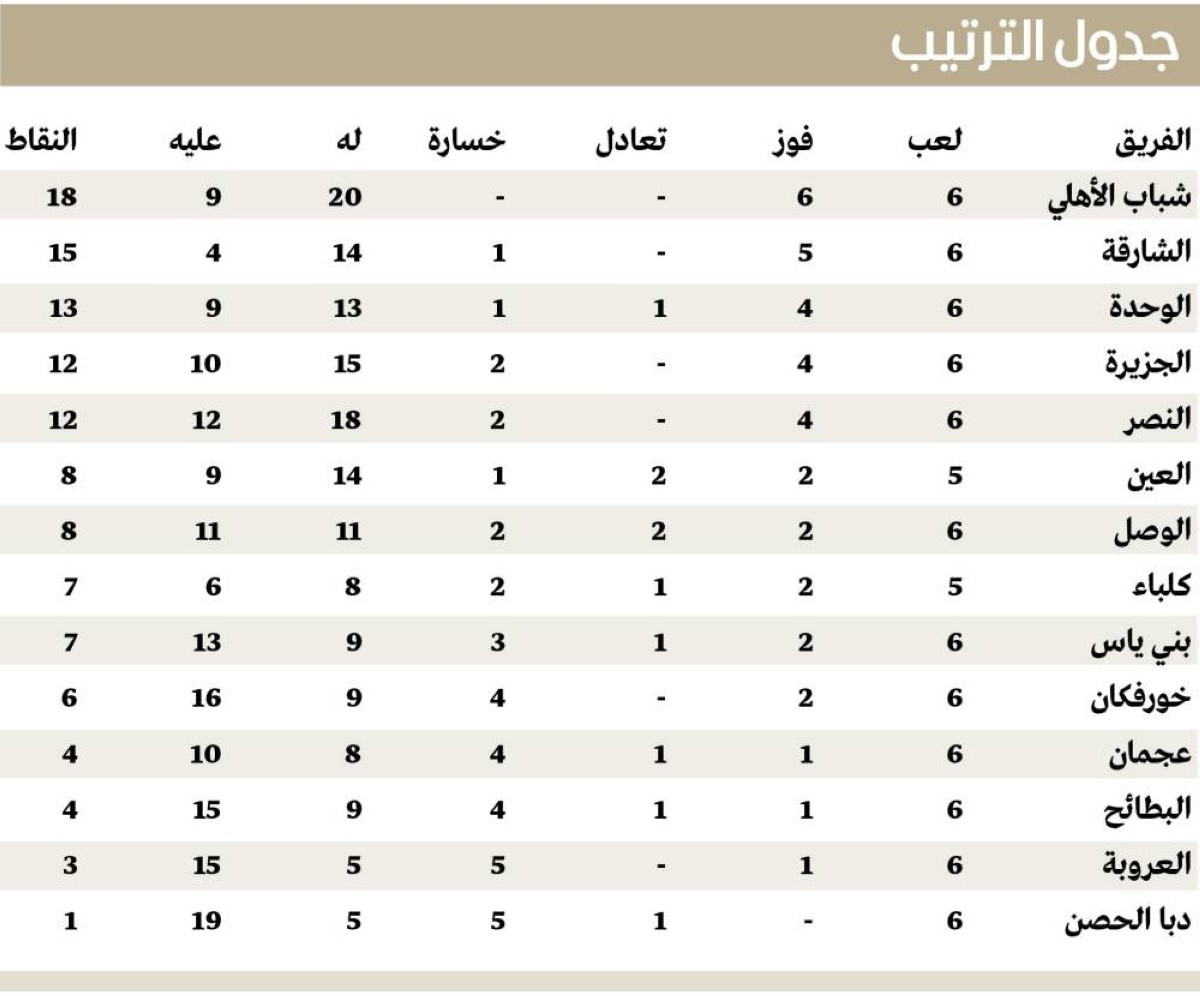 جدول الترتيب

| الفريق | لعب | فوز | تعادل | خسارة | له | عليه | النقاط |
|---|---|---|---|---|---|---|---|
| شباب الأهلي | 6 | 6 | - | - | 20 | 9 | 18 |
| الشارقة | 6 | 5 | - | 1 | 14 | 4 | 15 |
| الوحدة | 6 | 4 | 1 | 1 | 13 | 9 | 13 |
| الجزيرة | 6 | 4 | - | 2 | 15 | 10 | 12 |
| النصر | 6 | 4 | - | 2 | 18 | 12 | 12 |
| العين | 5 | 2 | 2 | 1 | 14 | 9 | 8 |
| الوصل | 6 | 2 | 2 | 2 | 11 | 11 | 8 |
| كلباء | 5 | 2 | 1 | 2 | 8 | 6 | 7 |
| بني ياس | 6 | 2 | 1 | 3 | 9 | 13 | 7 |
| خورفكان | 6 | 2 | - | 4 | 9 | 16 | 6 |
| عجمان | 6 | 1 | 1 | 4 | 8 | 10 | 4 |
| البطائح | 6 | 1 | 1 | 4 | 9 | 15 | 4 |
| العروبة | 6 | 1 | - | 5 | 5 | 15 | 3 |
| دبا الحصن | 6 | - | 1 | 5 | 5 | 19 | 1 |